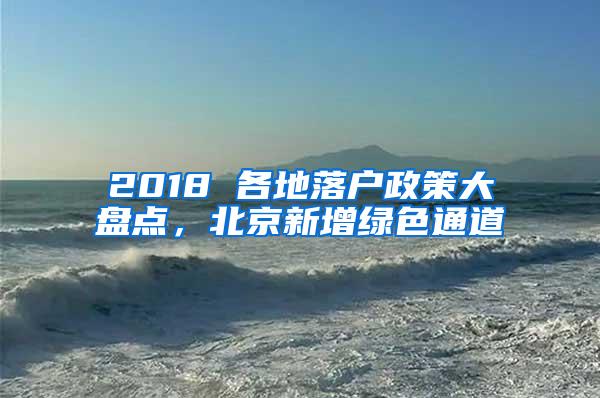 2018 各地落户政策大盘点，北京新增绿色通道